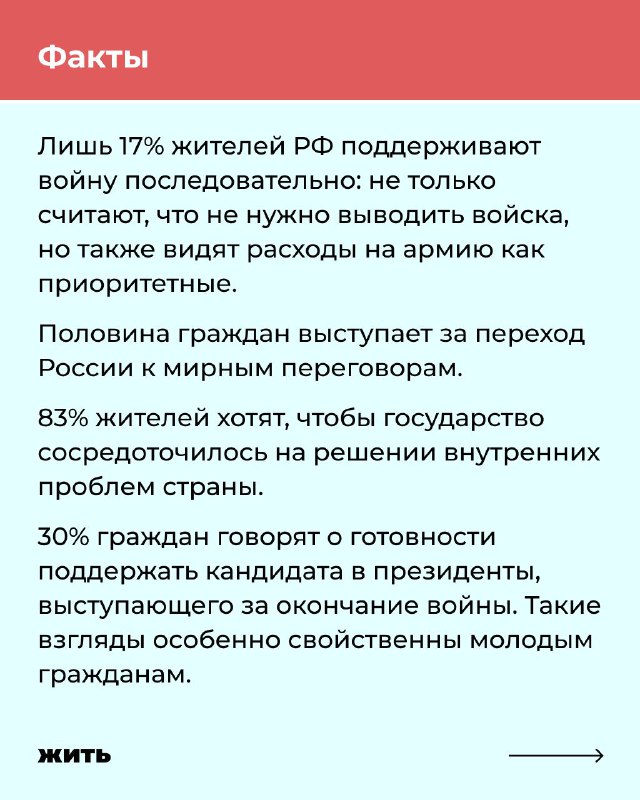 Факты

Лишь 17% жителей РФ поддерживают войну последовательно: не только считают, что не нужно выводить войска, но также видят расходы на армию как приоритетные.

Половина граждан выступает за переход России к мирным переговорам.

83% жителей хотят, чтобы государство сосредоточилось на решении внутренних проблем страны.

30% граждан говорят о готовности поддержать кандидата в президенты, выступающего за окончание войны. Такие взгляды особенно свойственны молодым гражданам.

жить